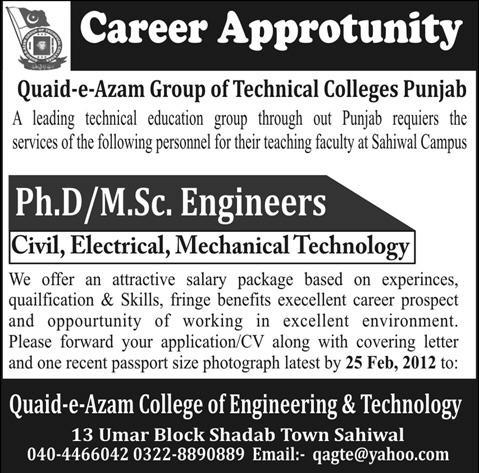 Career Approtunity

Quaid-e-Azam Group of Technical Colleges Punjab

A leading technical education group through out Punjab requiers the services of the following personnel for their teaching faculty at Sahiwal Campus

Ph.D/M.Sc. Engineers

Civil, Electrical, Mechanical Technology

We offer an attractive salary package based on experinces, quailfication & Skills, fringe benefits execellent career prospect and oppourtunity of working in excellent environment. Please forward your application/CV along with covering letter and one recent passport size photograph latest by 25 Feb, 2012 to:

Quaid-e-Azam College of Engineering & Technology

13 Umar Block Shadab Town Sahiwal

040-4466042 0322-8890889 Email:- qagte@yahoo.com